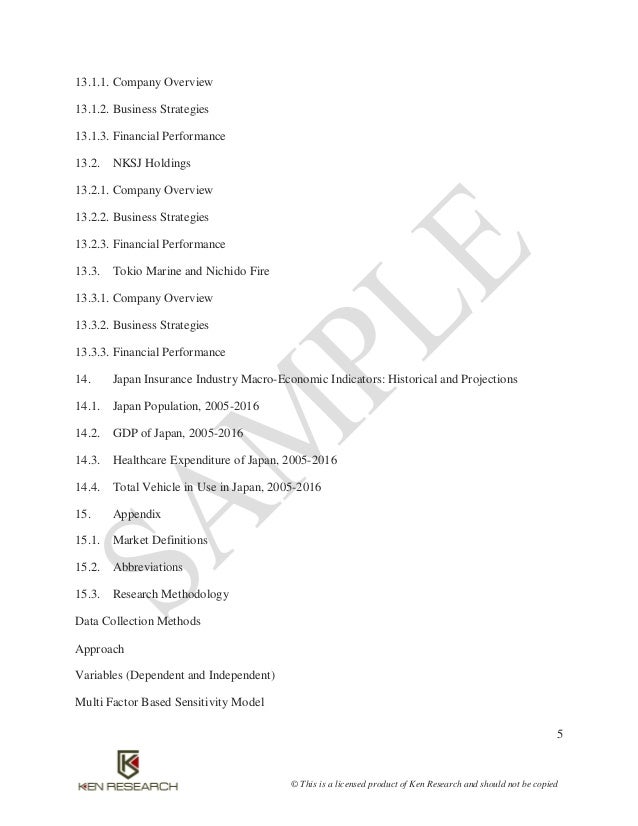 13.1.1. Company Overview

13.1.2. Business Strategies

13.1.3. Financial Performance

13.2. NKSJ Holdings

13.2.1. Company Overview

13.2.2. Business Strategies

13.2.3. Financial Performance

13.3. Tokio Marine and Nichido Fire

13.3.1. Company Overview

13.3.2. Business Strategies

13.3.3. Financial Performance

14. Japan Insurance Industry Macro-Economic Indicators: Historical and Projections

14.1. Japan Population, 2005-2016

14.2. GDP of Japan, 2005-2016

14.3. Healthcare Expenditure of Japan, 2005-2016

14.4. Total Vehicle in Use in Japan, 2005-2016

15. Appendix

15.1. Market Definitions

15.2. Abbreviations

15.3. Research Methodology

Data Collection Methods

Approach

Variables (Dependent and Independent)

Multi Factor Based Sensitivity Model

SAMPLE

5

KEN RESEARCH

© This is a licensed product of Ken Research and should not be copied